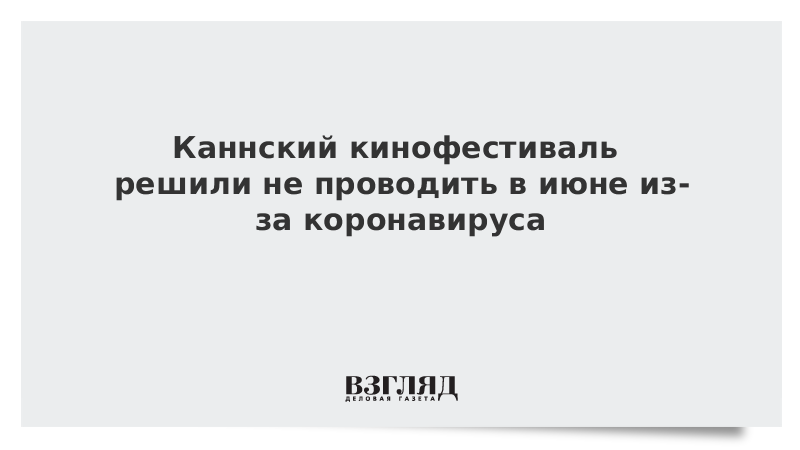 Каннский кинофестиваль решили не проводить в июне из-за коронавируса

ВЗГЛЯД
ДЕЛОВАЯ ГАЗЕТА